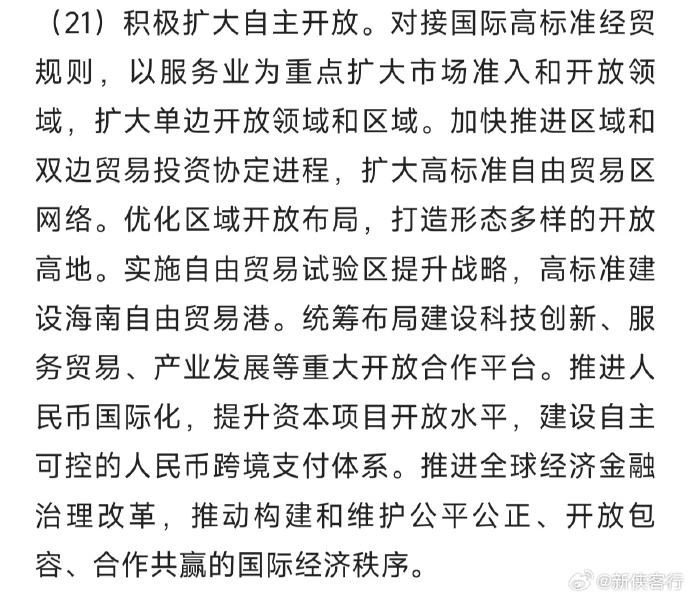 （21）积极扩大自主开放。对接国际高标准经贸规则，以服务业为重点扩大市场准入和开放领域，扩大单边开放领域和区域。加快推进区域和双边贸易投资协定进程，扩大高标准自由贸易区网络。优化区域开放布局，打造形态多样的开放高地。实施自由贸易试验区提升战略，高标准建设海南自由贸易港。统筹布局建设科技创新、服务贸易、产业发展等重大开放合作平台。推进人民币国际化，提升资本项目开放水平，建设自主可控的人民币跨境支付体系。推进全球经济金融治理改革，推动构建和维护公平公正、开放包容、合作共赢的国际经济秩序。

@新侠客行